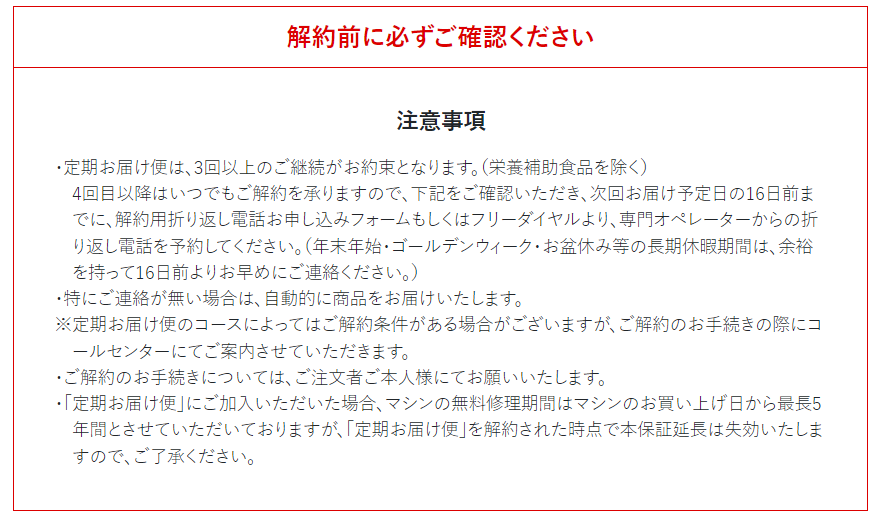 解約前に必ずご確認ください

注意事項

・定期お届け便は、3回以上のご継続がお約束となります。（栄養補助食品を除く）
4回目以降はいつでもご解約を承りますので、下記をご確認いただき、次回お届け予定日の16日前までに、解約用折り返し電話お申し込みフォームもしくはフリーダイヤルより、専門オペレーターからの折り返し電話を予約してください。（年末年始・ゴールデンウィーク・お盆休み等の長期休暇期間は、余裕を持って16日前よりお早めにご連絡ください。）
・特にご連絡が無い場合は、自動的に商品をお届けいたします。
※定期お届け便のコースによってはご解約条件がある場合がございますが、ご解約のお手続きの際にコールセンターにてご案内させていただきます。
・ご解約のお手続きについては、ご注文者ご本人様にてお願いいたします。
・「定期お届け便」にご加入いただいた場合、マシンの無料修理期間はマシンのお買い上げ日から最長5年間とさせていただいておりますが、「定期お届け便」を解約された時点で本保証延長は失効いたしますので、ご了承ください。